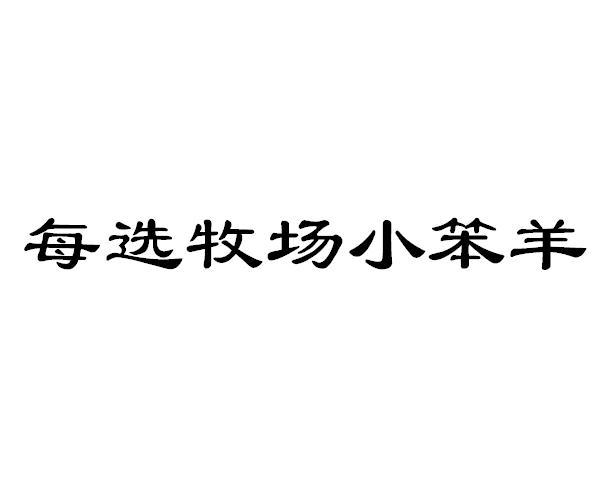 每选牧场小笨羊